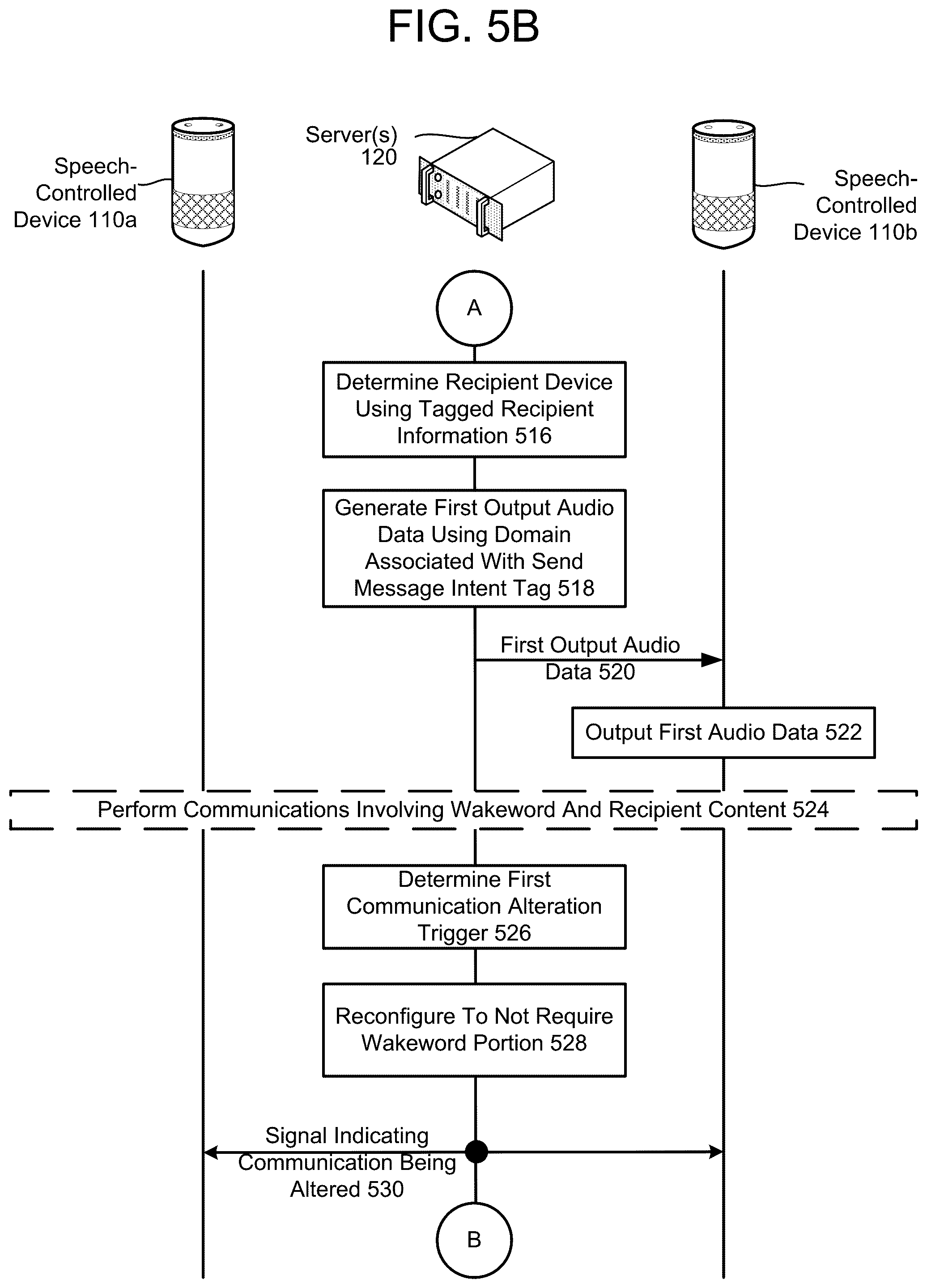 FIG. 5B

Speech-Controlled Device 110a

Server(s) 120

Speech-Controlled Device 110b

A

Determine Recipient Device Using Tagged Recipient Information 516

Generate First Output Audio Data Using Domain Associated With Send Message Intent Tag 518

First Output Audio Data 520

Output First Audio Data 522

Perform Communications Involving Wakeword And Recipient Content 524

Determine First Communication Alteration Trigger 526

Reconfigure To Not Require Wakeword Portion 528

Signal Indicating Communication Being Altered 530

B